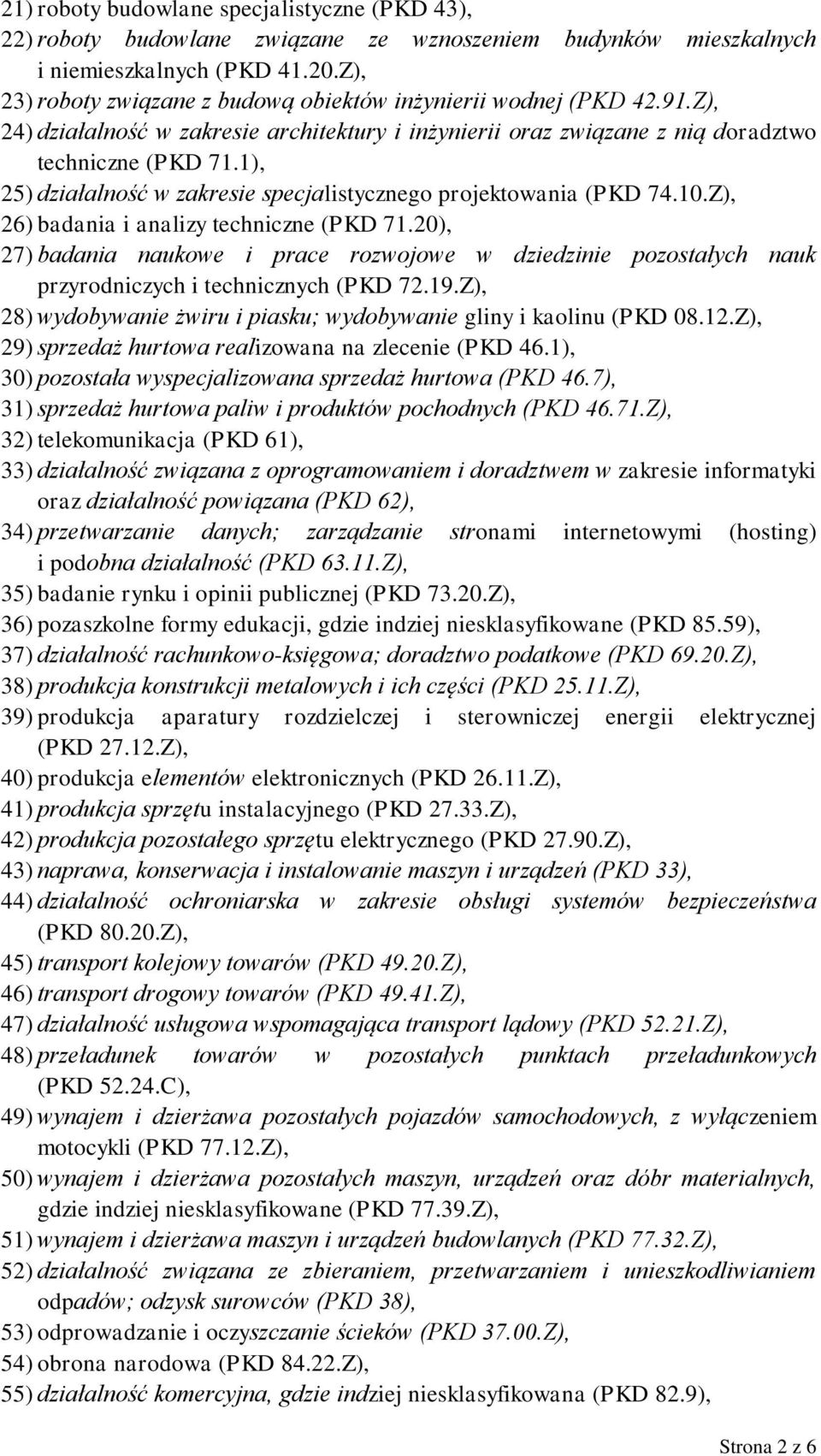 21) roboty budowlane specjalistyczne (PKD 43),
22) roboty budowlane związane ze wznoszeniem budynków mieszkalnych i niemieszkalnych (PKD 41.20.Z),
23) roboty związane z budową obiektów inżynierii wodnej (PKD 42.91.Z),
24) działalność w zakresie architektury i inżynierii oraz związane z nią doradztwo techniczne (PKD 71.1),
25) działalność w zakresie specjalistycznego projektowania (PKD 74.10.Z),
26) badania i analizy techniczne (PKD 71.20),
27) badania naukowe i prace rozwojowe w dziedzinie pozostałych nauk przyrodniczych i technicznych (PKD 72.19.Z),
28) wydobywanie żwiru i piasku; wydobywanie gliny i kaolinu (PKD 08.12.Z),
29) sprzedaż hurtowa realizowana na zlecenie (PKD 46.1),
30) pozostała wyspecjalizowana sprzedaż hurtowa (PKD 46.7),
31) sprzedaż hurtowa paliw i produktów pochodnych (PKD 46.71.Z),
32) telekomunikacja (PKD 61),
33) działalność związana z oprogramowaniem i doradztwem w zakresie informatyki oraz działalność powiązana (PKD 62),
34) przetwarzanie danych; zarządzanie stronami internetowymi (hosting) i podobna działalność (PKD 63.11.Z),
35) badanie rynku i opinii publicznej (PKD 73.20.Z),
36) pozaszkolne formy edukacji, gdzie indziej niesklasyfikowane (PKD 85.59),
37) działalność rachunkowo-księgowa; doradztwo podatkowe (PKD 69.20.Z),
38) produkcja konstrukcji metalowych i ich części (PKD 25.11.Z),
39) produkcja aparatury rozdzielczej i sterowniczej energii elektrycznej (PKD 27.12.Z),
40) produkcja elementów elektronicznych (PKD 26.11.Z),
41) produkcja sprzętu instalacyjnego (PKD 27.33.Z),
42) produkcja pozostałego sprzętu elektrycznego (PKD 27.90.Z),
43) naprawa, konserwacja i instalowanie maszyn i urządzeń (PKD 33),
44) działalność ochroniarska w zakresie obsługi systemów bezpieczeństwa (PKD 80.20.Z),
45) transport kolejowy towarów (PKD 49.20.Z),
46) transport drogowy towarów (PKD 49.41.Z),
47) działalność usługowa wspomagająca transport lądowy (PKD 52.21.Z),
48) przeładunek towarów w pozostałych punktach przeładunkowych (PKD 52.24.C),
49) wynajem i dzierżawa pozostałych pojazdów samochodowych, z wyłączeniem motocykli (PKD 77.12.Z),
50) wynajem i dzierżawa pozostałych maszyn, urządzeń oraz dóbr materialnych, gdzie indziej niesklasyfikowane (PKD 77.39.Z),
51) wynajem i dzierżawa maszyn i urządzeń budowlanych (PKD 77.32.Z),
52) działalność związana ze zbieraniem, przetwarzaniem i unieszkodliwianiem odpadów; odzysk surowców (PKD 38),
53) odprowadzanie i oczyszczanie ścieków (PKD 37.00.Z),
54) obrona narodowa (PKD 84.22.Z),
55) działalność komercyjna, gdzie indziej niesklasyfikowana (PKD 82.9),

Strona 2 z 6